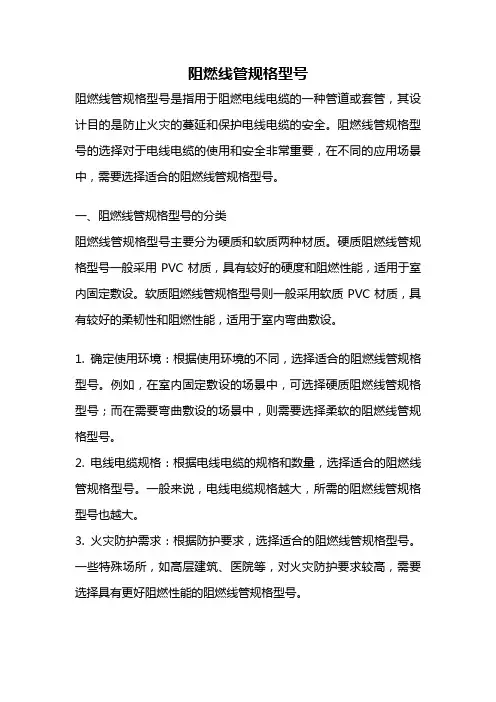 阻燃线管规格型号

阻燃线管规格型号是指用于阻燃电线电缆的一种管道或套管，其设计目的是防止火灾的蔓延和保护电线电缆的安全。阻燃线管规格型号的选择对于电线电缆的使用和安全非常重要，在不同的应用场景中，需要选择适合的阻燃线管规格型号。

一、阻燃线管规格型号的分类

阻燃线管规格型号主要分为硬质和软质两种材质。硬质阻燃线管规格型号一般采用 PVC 材质，具有较好的硬度和阻燃性能，适用于室内固定敷设。软质阻燃线管规格型号则一般采用软质 PVC 材质，具有较好的柔韧性和阻燃性能，适用于室内弯曲敷设。

1. 确定使用环境：根据使用环境的不同，选择适合的阻燃线管规格型号。例如，在室内固定敷设的场景中，可选择硬质阻燃线管规格型号；而在需要弯曲敷设的场景中，则需要选择柔软的阻燃线管规格型号。

2. 电线电缆规格：根据电线电缆的规格和数量，选择适合的阻燃线管规格型号。一般来说，电线电缆规格越大，所需的阻燃线管规格型号也越大。

3. 火灾防护需求：根据防护要求，选择适合的阻燃线管规格型号。一些特殊场所，如高层建筑、医院等，对火灾防护要求较高，需要选择具有更好阻燃性能的阻燃线管规格型号。